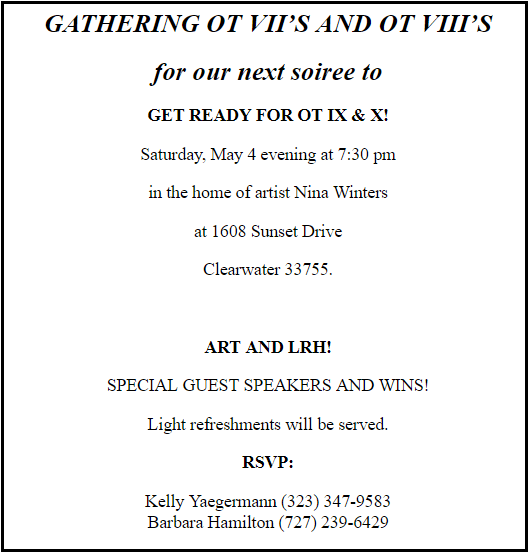 GATHERING OT VII'S AND OT VIII'S

for our next soiree to

GET READY FOR OT IX & X!

Saturday, May 4 evening at 7:30 pm

in the home of artist Nina Winters

at 1608 Sunset Drive

Clearwater 33755.

ART AND LRH!

SPECIAL GUEST SPEAKERS AND WINS!

Light refreshments will be served.

RSVP:

Kelly Yaegermann (323) 347-9583
Barbara Hamilton (727) 239-6429